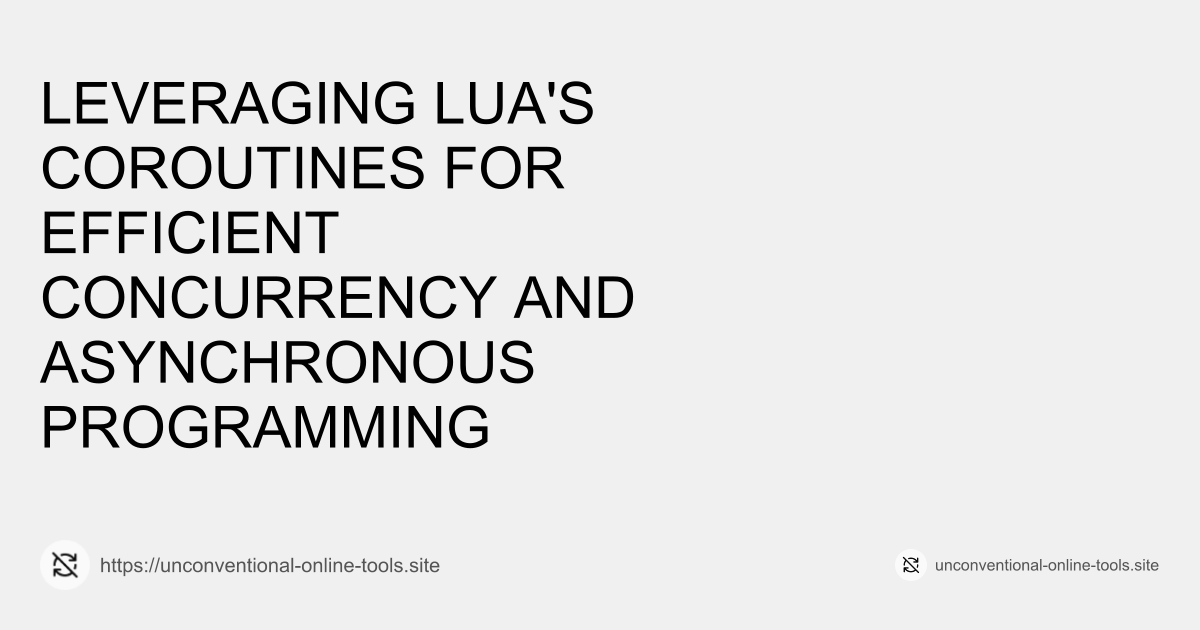 LEVERAGING LUA'S COROUTINES FOR EFFICIENT CONCURRENCY AND ASYNCHRONOUS PROGRAMMING

https://unconventional-online-tools.site

unconventional-online-tools.site